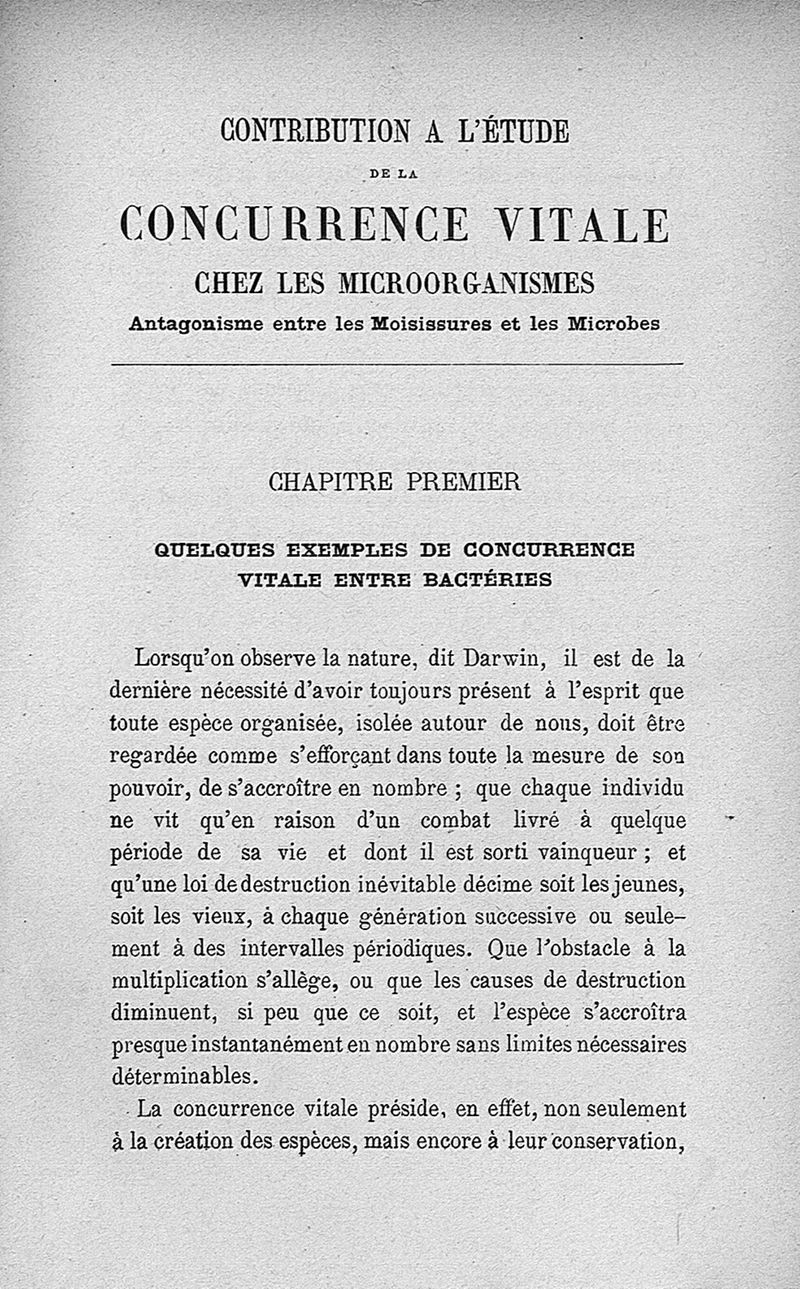 CONTRIBUTION A L'ÉTUDE

DE LA

CONCURRENCE VITALE

CHEZ LES MICROORGANISMES

Antagonisme entre les Moisissures et les Microbes

CHAPITRE PREMIER

QUELQUES EXEMPLES DE CONCURRENCE VITALE ENTRE BACTÉRIES

Lorsqu'on observe la nature, dit Darwin, il est de la dernière nécessité d'avoir toujours présent à l'esprit que toute espèce organisée, isolée autour de nous, doit être regardée comme s'efforçant dans toute la mesure de son pouvoir, de s'accroître en nombre ; que chaque individu ne vit qu'en raison d'un combat livré à quelque période de sa vie et dont il est sorti vainqueur ; et qu'une loi de destruction inévitable décime soit les jeunes, soit les vieux, à chaque génération successive ou seulement à des intervalles périodiques. Que l'obstacle à la multiplication s'allège, ou que les causes de destruction diminuent, si peu que ce soit, et l'espèce s'accroîtra presque instantanément en nombre sans limites nécessaires déterminables.

La concurrence vitale préside, en effet, non seulement à la création des espèces, mais encore à leur conservation,